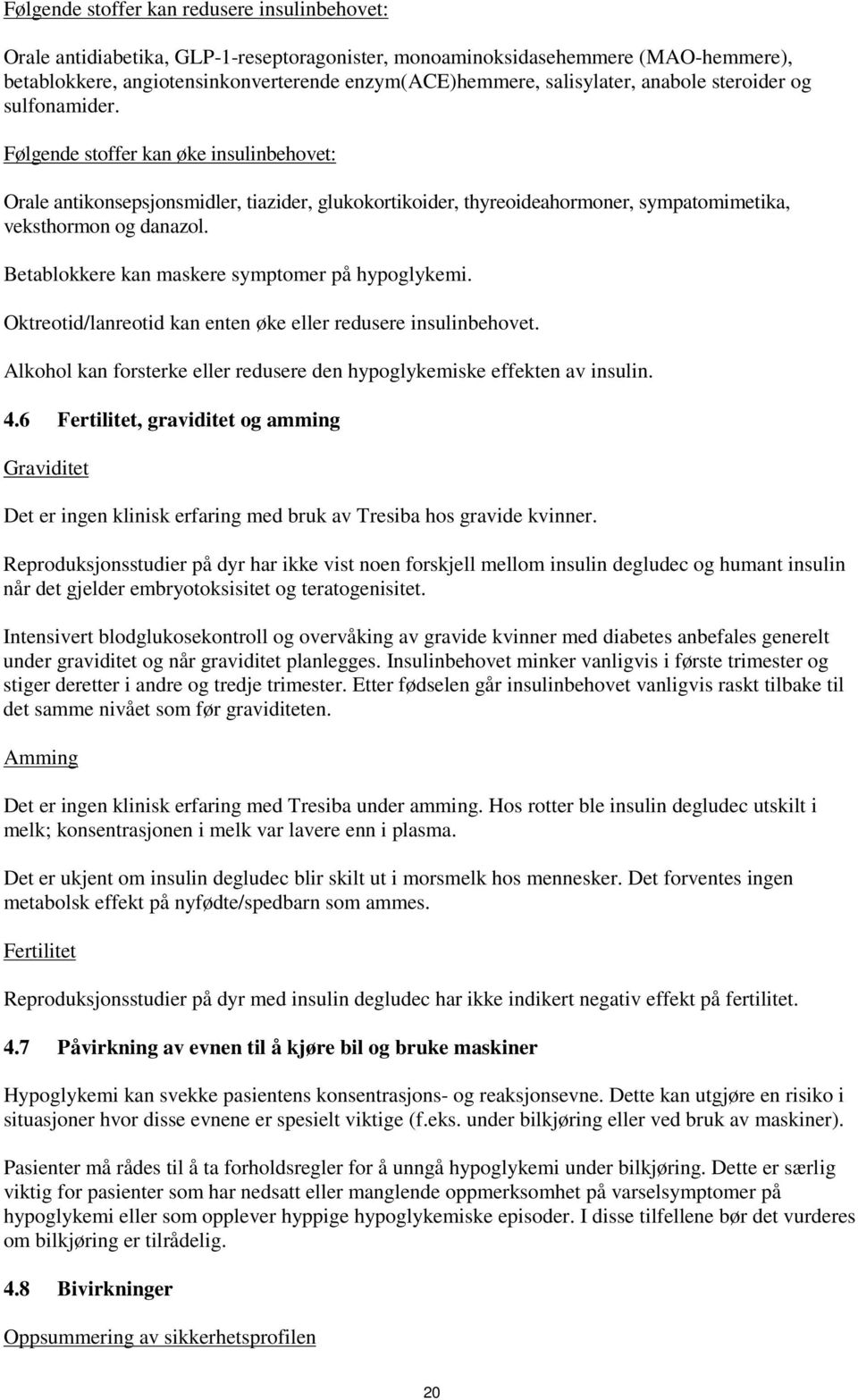 Følgende stoffer kan redusere insulinbehovet:

Orale antidiabetika, GLP-1-reseptoragonister, monoaminoksidasehemmere (MAO-hemmere), betablokkere, angiotensinkonverterende enzym(ACE)hemmere, salisylater, anabole steroider og sulfonamider.

Følgende stoffer kan øke insulinbehovet:

Orale antikonsepsjonsmidler, tiazider, glukokortikoider, thyreoideahormoner, sympatomimetika, veksthormon og danazol.

Betablokkere kan maskere symptomer på hypoglykemi.

Oktreotid/lanreotid kan enten øke eller redusere insulinbehovet.

Alkohol kan forsterke eller redusere den hypoglykemiske effekten av insulin.

4.6 Fertilitet, graviditet og amming

Graviditet

Det er ingen klinisk erfaring med bruk av Tresiba hos gravide kvinner.

Reproduksjonsstudier på dyr har ikke vist noen forskjell mellom insulin degludec og humant insulin når det gjelder embryotoksisitet og teratogenisitet.

Intensivert blodglukosekontroll og overvåking av gravide kvinner med diabetes anbefales generelt under graviditet og når graviditet planlegges. Insulinbehovet minker vanligvis i første trimester og stiger deretter i andre og tredje trimester. Etter fødselen går insulinbehovet vanligvis raskt tilbake til det samme nivået som før graviditeten.

Amming

Det er ingen klinisk erfaring med Tresiba under amming. Hos rotter ble insulin degludec utskilt i melk; konsentrasjonen i melk var lavere enn i plasma.

Det er ukjent om insulin degludec blir skilt ut i morsmelk hos mennesker. Det forventes ingen metabolsk effekt på nyfødte/spedbarn som ammes.

Fertilitet

Reproduksjonsstudier på dyr med insulin degludec har ikke indikert negativ effekt på fertilitet.

4.7 Påvirkning av evnen til å kjøre bil og bruke maskiner

Hypoglykemi kan svekke pasientens konsentrasjons- og reaksjonsevne. Dette kan utgjøre en risiko i situasjoner hvor disse evnene er spesielt viktige (f.eks. under bilkjøring eller ved bruk av maskiner).

Pasienter må rådes til å ta forholdsregler for å unngå hypoglykemi under bilkjøring. Dette er særlig viktig for pasienter som har nedsatt eller manglende oppmerksomhet på varselsymptomer på hypoglykemi eller som opplever hyppige hypoglykemiske episoder. I disse tilfellene bør det vurderes om bilkjøring er tilrådelig.

4.8 Bivirkninger

Oppsummering av sikkerhetsprofilen

20